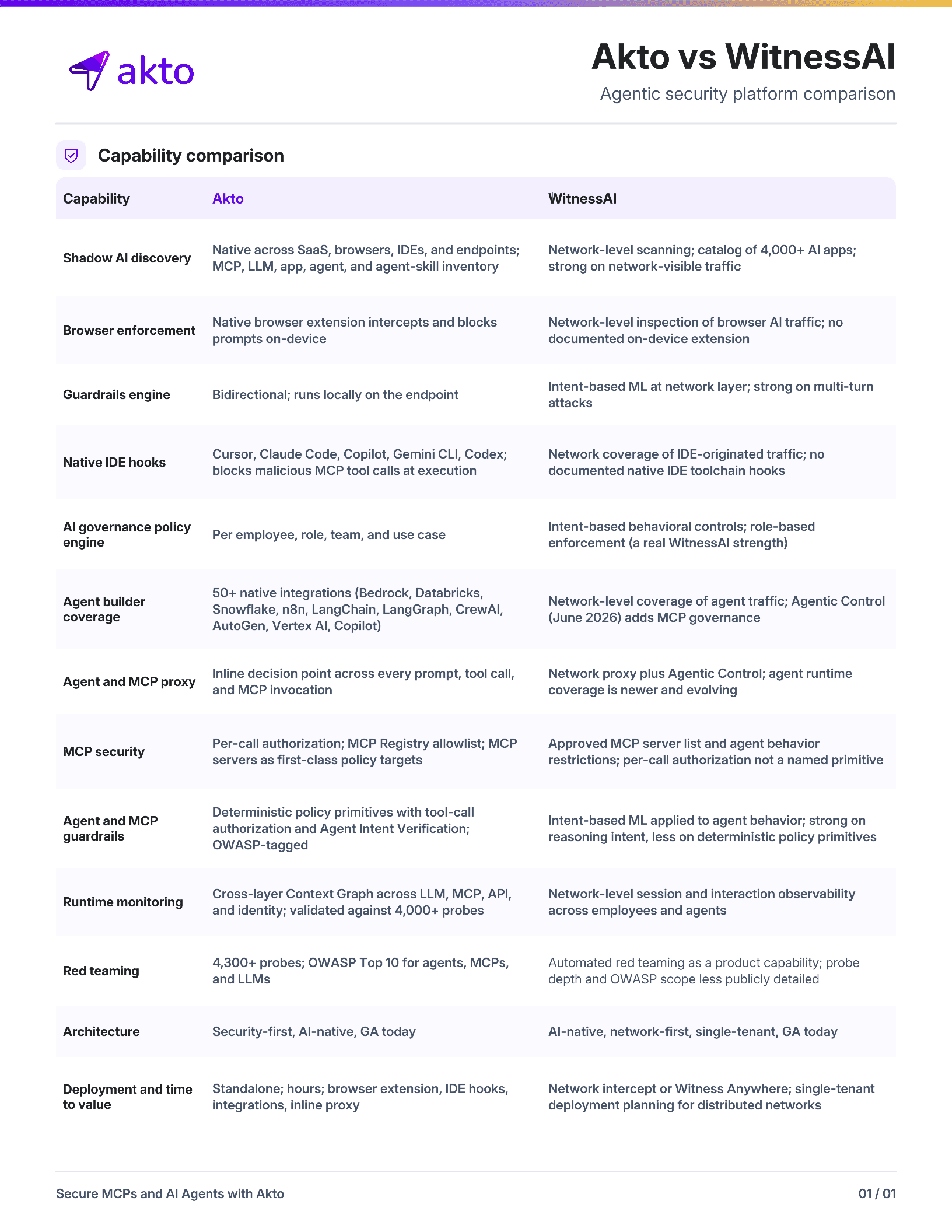 akto

Akto vs WitnessAI

Agentic security platform comparison

Capability comparison

| Capability | Akto | WitnessAI |
|---|---|---|
| Shadow AI discovery | Native across SaaS, browsers, IDEs, and endpoints; MCP, LLM, app, agent, and agent-skill inventory | Network-level scanning; catalog of 4,000+ AI apps; strong on network-visible traffic |
| Browser enforcement | Native browser extension intercepts and blocks prompts on-device | Network-level inspection of browser AI traffic; no documented on-device extension |
| Guardrails engine | Bidirectional; runs locally on the endpoint | Intent-based ML at network layer; strong on multi-turn attacks |
| Native IDE hooks | Cursor, Claude Code, Copilot, Gemini CLI, Codex; blocks malicious MCP tool calls at execution | Network coverage of IDE-originated traffic; no documented native IDE toolchain hooks |
| AI governance policy engine | Per employee, role, team, and use case | Intent-based behavioral controls; role-based enforcement (a real WitnessAI strength) |
| Agent builder coverage | 50+ native integrations (Bedrock, Databricks, Snowflake, n8n, LangChain, LangGraph, CrewAI, AutoGen, Vertex AI, Copilot) | Network-level coverage of agent traffic; Agentic Control (June 2026) adds MCP governance |
| Agent and MCP proxy | Inline decision point across every prompt, tool call, and MCP invocation | Network proxy plus Agentic Control; agent runtime coverage is newer and evolving |
| MCP security | Per-call authorization; MCP Registry allowlist; MCP servers as first-class policy targets | Approved MCP server list and agent behavior restrictions; per-call authorization not a named primitive |
| Agent and MCP guardrails | Deterministic policy primitives with tool-call authorization and Agent Intent Verification; OWASP-tagged | Intent-based ML applied to agent behavior; strong on reasoning intent, less on deterministic policy primitives |
| Runtime monitoring | Cross-layer Context Graph across LLM, MCP, API, and identity; validated against 4,000+ probes | Network-level session and interaction observability across employees and agents |
| Red teaming | 4,300+ probes; OWASP Top 10 for agents, MCPs, and LLMs | Automated red teaming as a product capability; probe depth and OWASP scope less publicly detailed |
| Architecture | Security-first, AI-native, GA today | AI-native, network-first, single-tenant, GA today |
| Deployment and time to value | Standalone; hours; browser extension, IDE hooks, integrations, inline proxy | Network intercept or Witness Anywhere; single-tenant deployment planning for distributed networks |

Secure MCPs and AI Agents with Akto

01 / 01